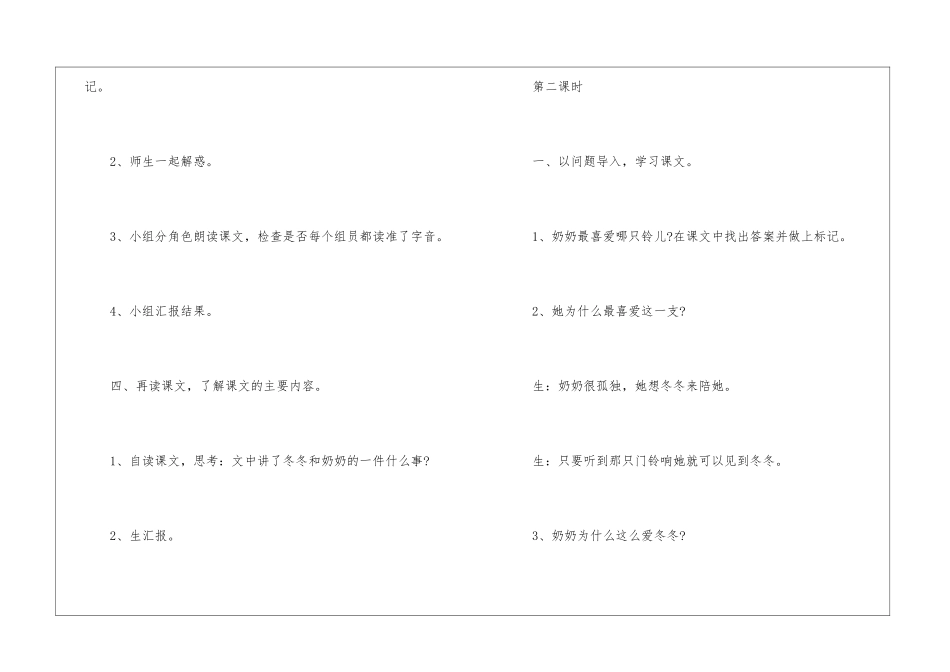 记。

2、师生一起解惑。

3、小组分角色朗读课文，检查是否每个组员都读准了字音。

4、小组汇报结果。

四、再读课文，了解课文的主要内容。

1、自读课文，思考：文中讲了冬冬和奶奶的一件什么事?

2、生汇报。

第二课时

一、以问题导入，学习课文。

1、奶奶最喜爱哪只铃儿?在课文中找出答案并做上标记。

2、她为什么最喜爱这一支?

生：奶奶很孤独，她想冬冬来陪她。

生：只要听到那只门铃响她就可以见到冬冬。

3、奶奶为什么这么爱冬冬?